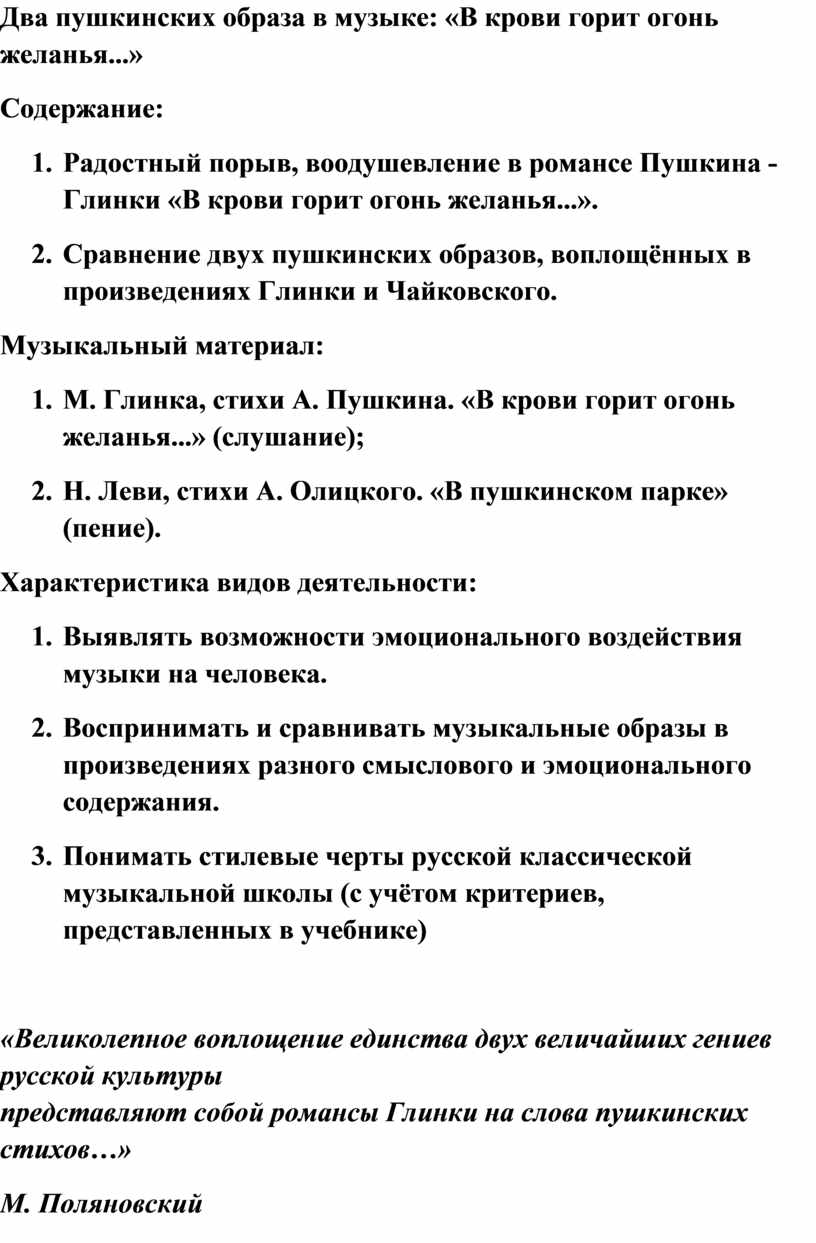 Два пушкинских образа в музыке: «В крови горит огонь желанья...»

Содержание:

1. Радостный порыв, воодушевление в романсе Пушкина - Глинки «В крови горит огонь желанья...».

2. Сравнение двух пушкинских образов, воплощённых в произведениях Глинки и Чайковского.

Музыкальный материал:

1. М. Глинка, стихи А. Пушкина. «В крови горит огонь желанья...» (слушание);

2. Н. Леви, стихи А. Олицкого. «В пушкинском парке» (пение).

Характеристика видов деятельности:

1. Выявлять возможности эмоционального воздействия музыки на человека.

2. Воспринимать и сравнивать музыкальные образы в произведениях разного смыслового и эмоционального содержания.

3. Понимать стилевые черты русской классической музыкальной школы (с учётом критериев, представленных в учебнике)

«Великолепное воплощение единства двух величайших гениев русской культуры
представляют собой романсы Глинки на слова пушкинских стихов…»

М. Поляновский